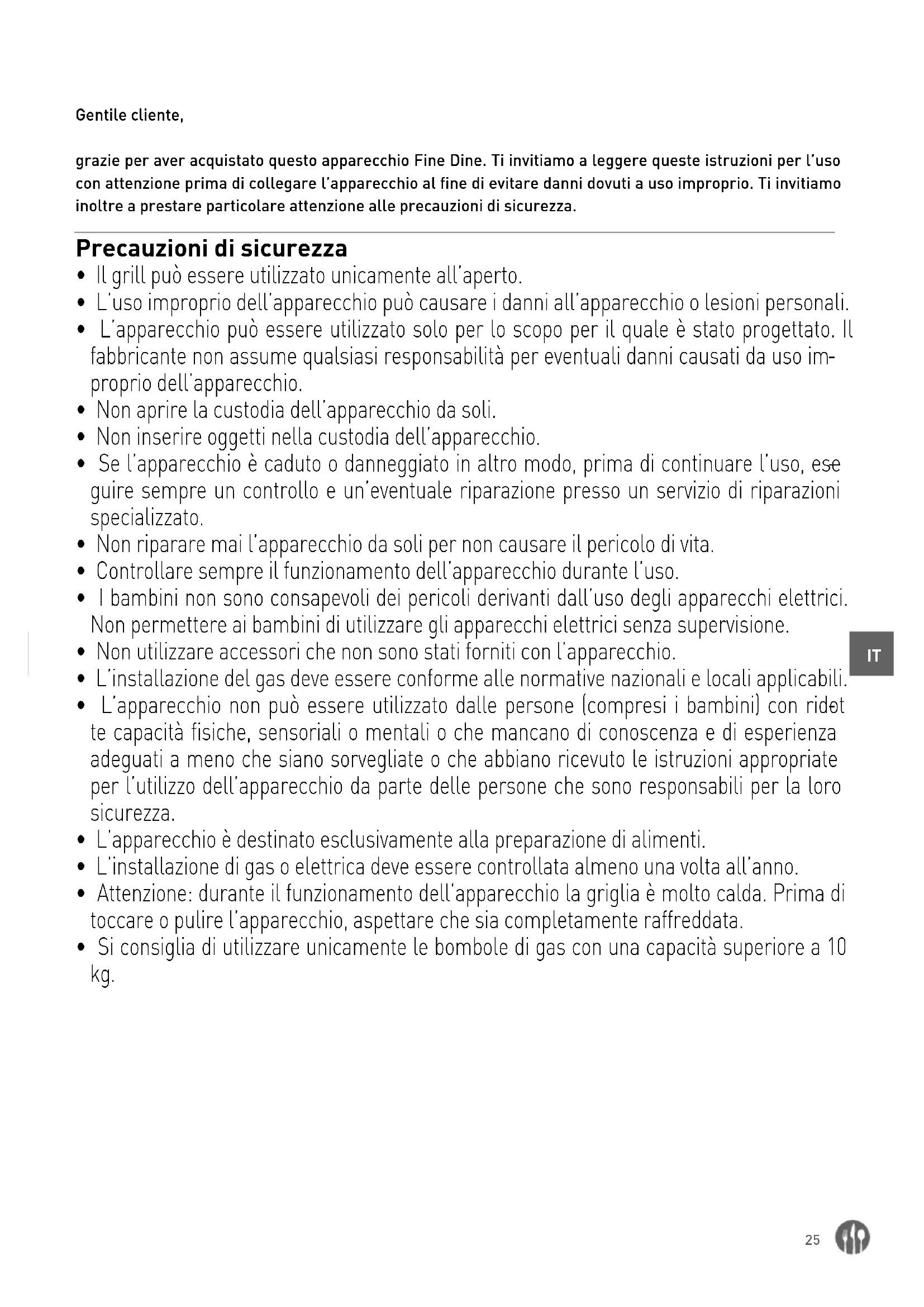 Gentile cliente,

grazie per aver acquistato questo apparecchio Fine Dine. Ti invitiamo a leggere queste istruzioni per l'uso con attenzione prima di collegare l'apparecchio al fine di evitare danni dovuti a uso improprio. Ti invitiamo inoltre a prestare particolare attenzione alle precauzioni di sicurezza.

Precauzioni di sicurezza
• Il grill può essere utilizzato unicamente all'aperto.
• L'uso improprio dell'apparecchio può causare i danni all'apparecchio o lesioni personali.
• L'apparecchio può essere utilizzato solo per lo scopo per il quale è stato progettato. Il fabbricante non assume qualsiasi responsabilità per eventuali danni causati da uso improprio dell'apparecchio.
• Non aprire la custodia dell'apparecchio da soli.
• Non inserire oggetti nella custodia dell'apparecchio.
• Se l'apparecchio è caduto o danneggiato in altro modo, prima di continuare l'uso, eseguire sempre un controllo e un'eventuale riparazione presso un servizio di riparazioni specializzato.
• Non riparare mai l'apparecchio da soli per non causare il pericolo di vita.
• Controllare sempre il funzionamento dell'apparecchio durante l'uso.
• I bambini non sono consapevoli dei pericoli derivanti dall'uso degli apparecchi elettrici. Non permettere ai bambini di utilizzare gli apparecchi elettrici senza supervisione.
• Non utilizzare accessori che non sono stati forniti con l'apparecchio.
• L'installazione del gas deve essere conforme alle normative nazionali e locali applicabili.
• L'apparecchio non può essere utilizzato dalle persone (compresi i bambini) con ridotte capacità fisiche, sensoriali o mentali o che mancano di conoscenza e di esperienza adeguati a meno che siano sorvegliate o che abbiano ricevuto le istruzioni appropriate per l'utilizzo dell'apparecchio da parte delle persone che sono responsabili per la loro sicurezza.
• L'apparecchio è destinato esclusivamente alla preparazione di alimenti.
• L'installazione di gas o elettrica deve essere controllata almeno una volta all'anno.
• Attenzione: durante il funzionamento dell'apparecchio la griglia è molto calda. Prima di toccare o pulire l'apparecchio, aspettare che sia completamente raffreddata.
• Si consiglia di utilizzare unicamente le bombole di gas con una capacità superiore a 10 kg.

IT

25